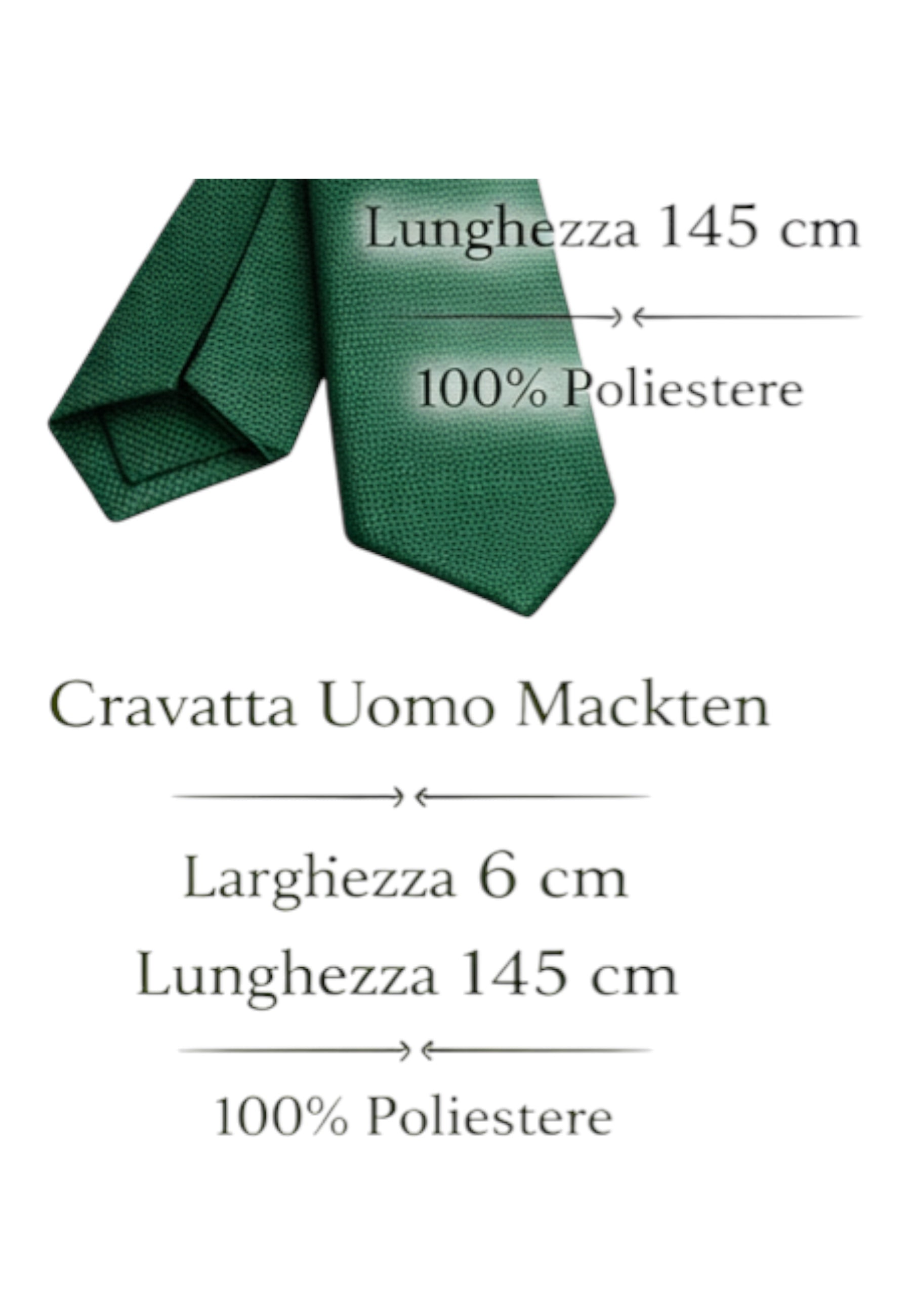 Lunghezza 145 cm

100% Poliestere

Cravatta Uomo Mackten

Larghezza 6 cm

Lunghezza 145 cm

100% Poliestere